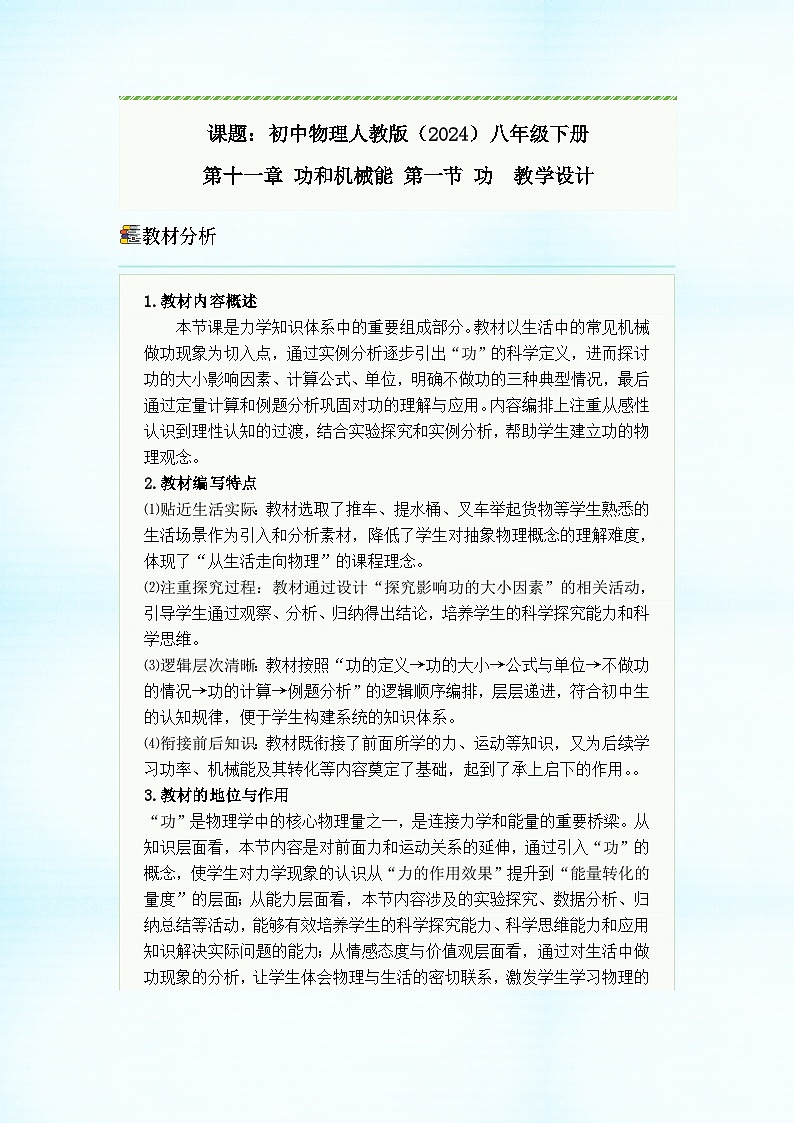 课题：初中物理人教版（2024）八年级下册

第十一章 功和机械能 第一节 功　教学设计

教材分析

1.教材内容概述

本节课是力学知识体系中的重要组成部分。教材以生活中的常见机械做功现象为切入点，通过实例分析逐步引出“功”的科学定义，进而探讨功的大小影响因素、计算公式、单位，明确不做功的三种典型情况，最后通过定量计算和例题分析巩固对功的理解与应用。内容编排上注重从感性认识到理性认知的过渡，结合实验探究和实例分析，帮助学生建立功的物理观念。

2.教材编写特点

⑴贴近生活实际：教材选取了推车、提水桶、叉车举起货物等学生熟悉的生活场景作为引入和分析素材，降低了学生对抽象物理概念的理解难度，体现了“从生活走向物理”的课程理念。

⑵注重探究过程：教材通过设计“探究影响功的大小因素”的相关活动，引导学生通过观察、分析、归纳得出结论，培养学生的科学探究能力和科学思维。

⑶逻辑层次清晰：教材按照“功的定义→功的大小→公式与单位→不做功的情况→功的计算→例题分析”的逻辑顺序编排，层层递进，符合初中生的认知规律，便于学生构建系统的知识体系。

⑷衔接前后知识：教材既衔接了前面所学的力、运动等知识，又为后续学习功率、机械能及其转化等内容奠定了基础，起到了承上启下的作用。。

3.教材的地位与作用

“功”是物理学中的核心物理量之一，是连接力学和能量的重要桥梁。从知识层面看，本节内容是对前面力和运动关系的延伸，通过引入“功”的概念，使学生对力学现象的认识从“力的作用效果”提升到“能量转化的量度”的层面；从能力层面看，本节内容涉及的实验探究、数据分析、归纳总结等活动，能够有效培养学生的科学探究能力、科学思维能力和应用知识解决实际问题的能力；从情感态度与价值观层面看，通过对生活中做功现象的分析，让学生体会物理与生活的密切联系，激发学生学习物理的